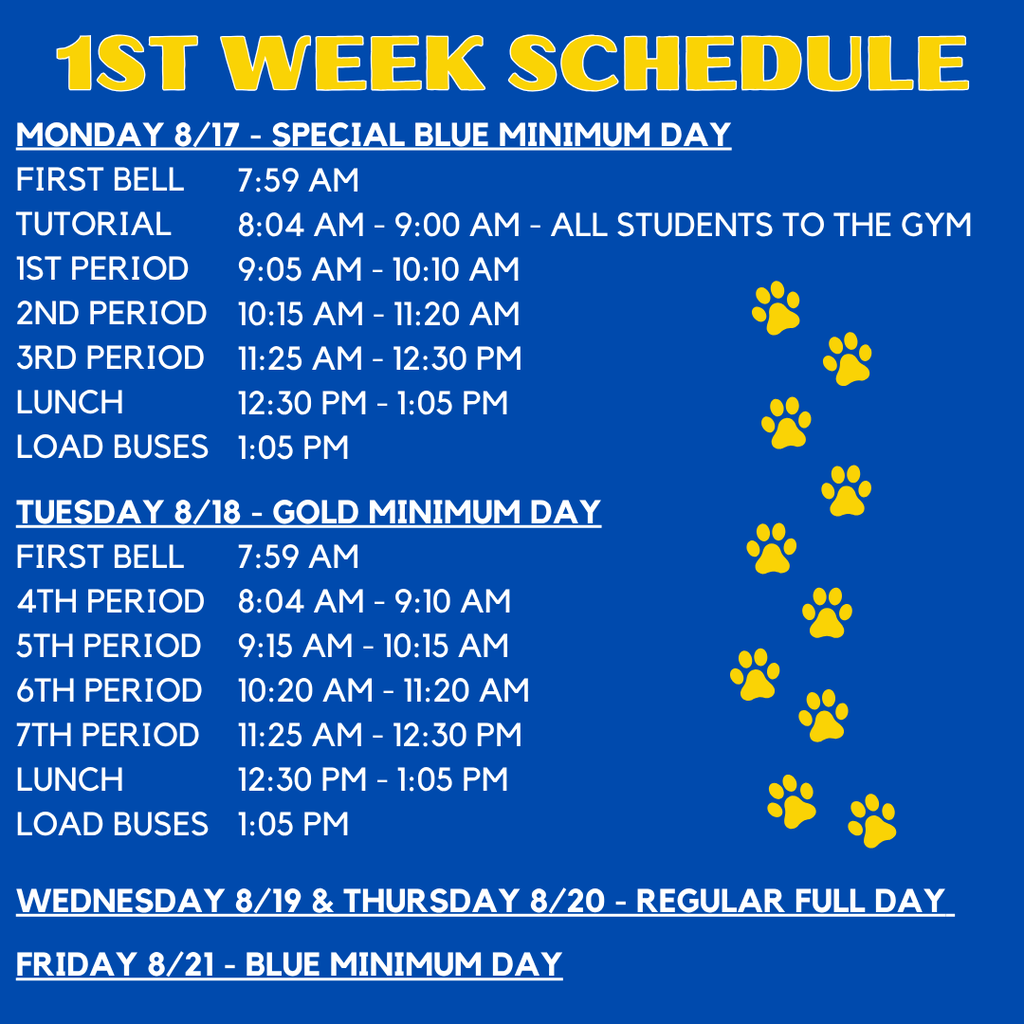 1ST WEEK SCHEDULE

MONDAY 8/17 - SPECIAL BLUE MINIMUM DAY

| | |
|---|---|
| FIRST BELL | 7:59 AM |
| TUTORIAL | 8:04 AM - 9:00 AM - ALL STUDENTS TO THE GYM |
| 1ST PERIOD | 9:05 AM - 10:10 AM |
| 2ND PERIOD | 10:15 AM - 11:20 AM |
| 3RD PERIOD | 11:25 AM - 12:30 PM |
| LUNCH | 12:30 PM - 1:05 PM |
| LOAD BUSES | 1:05 PM |

TUESDAY 8/18 - GOLD MINIMUM DAY

| | |
|---|---|
| FIRST BELL | 7:59 AM |
| 4TH PERIOD | 8:04 AM - 9:10 AM |
| 5TH PERIOD | 9:15 AM - 10:15 AM |
| 6TH PERIOD | 10:20 AM - 11:20 AM |
| 7TH PERIOD | 11:25 AM - 12:30 PM |
| LUNCH | 12:30 PM - 1:05 PM |
| LOAD BUSES | 1:05 PM |

WEDNESDAY 8/19 & THURSDAY 8/20 - REGULAR FULL DAY

FRIDAY 8/21 - BLUE MINIMUM DAY